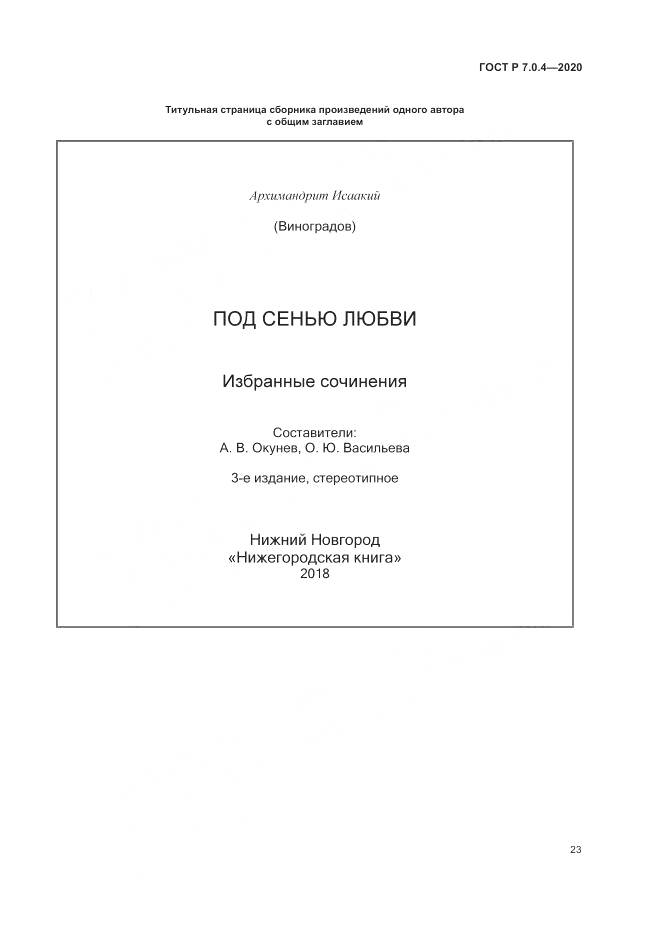 ГОСТ Р 7.0.4—2020

Титульная страница сборника произведений одного автора с общим заглавием

Архимандрит Исаакий

(Виноградов)

ПОД СЕНЬЮ ЛЮБВИ

Избранные сочинения

Составители:
А. В. Окунев, О. Ю. Васильева

3-е издание, стереотипное

Нижний Новгород
«Нижегородская книга»
2018

23